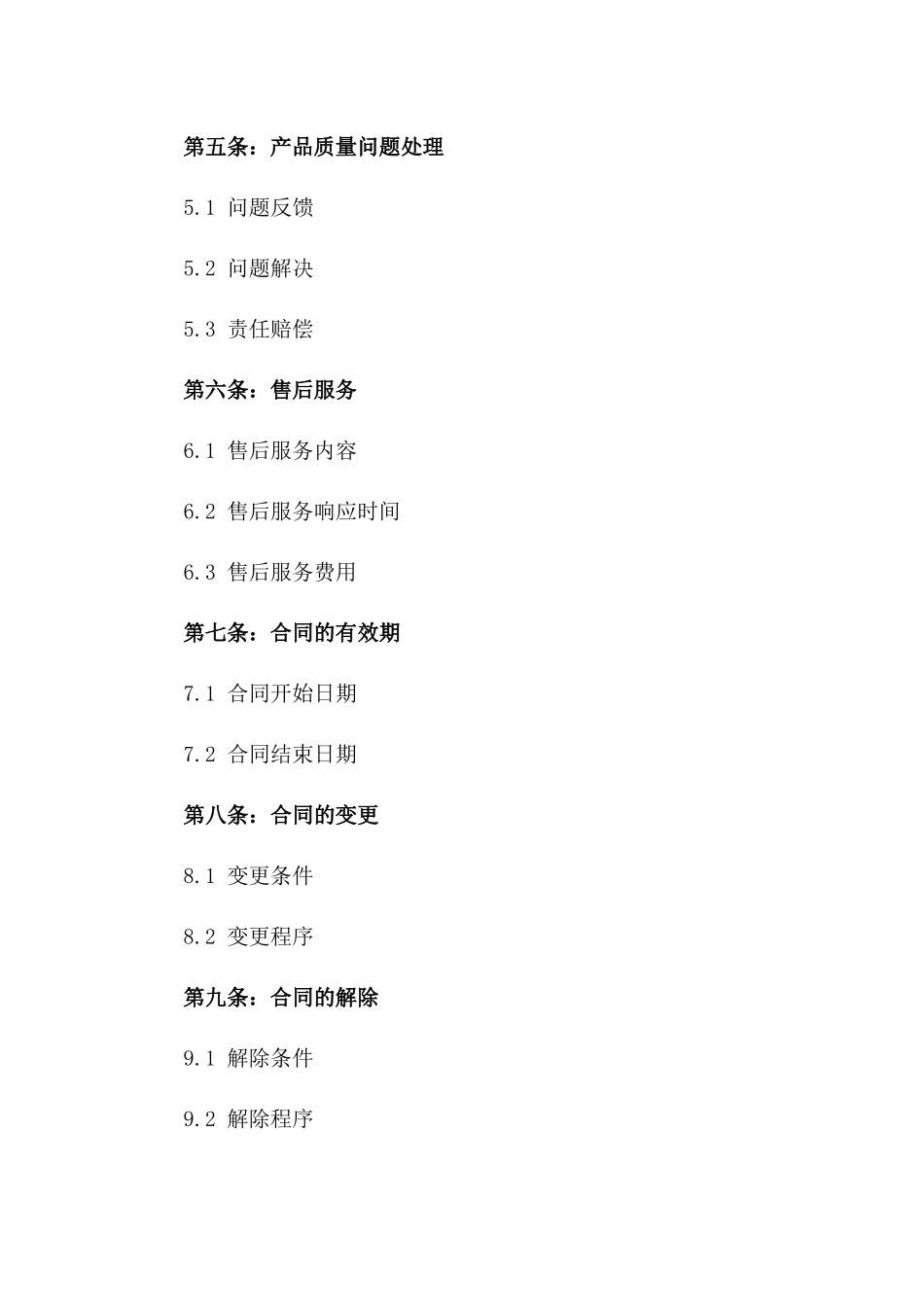 第五条：产品质量问题处理

5.1 问题反馈

5.2 问题解决

5.3 责任赔偿

第六条：售后服务

6.1 售后服务内容

6.2 售后服务响应时间

6.3 售后服务费用

第七条：合同的有效期

7.1 合同开始日期

7.2 合同结束日期

第八条：合同的变更

8.1 变更条件

8.2 变更程序

第九条：合同的解除

9.1 解除条件

9.2 解除程序